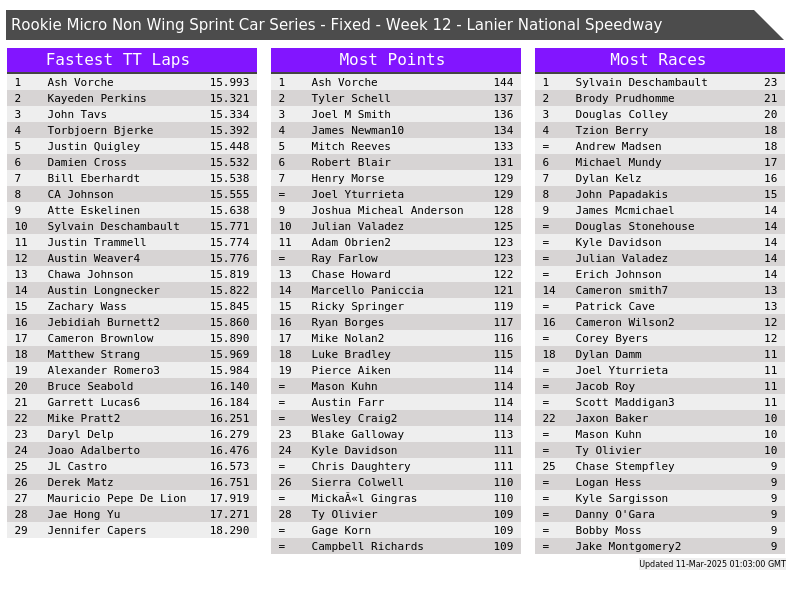 Rookie Micro Non Wing Sprint Car Series - Fixed - Week 12 - Lanier National Speedway

Fastest TT Laps

| 1 | Ash Vorche | 15.993 |
|---|---|---|
| 2 | Kayeden Perkins | 15.321 |
| 3 | John Tavs | 15.334 |
| 4 | Torbjoern Bjerke | 15.392 |
| 5 | Justin Quigley | 15.448 |
| 6 | Damien Cross | 15.532 |
| 7 | Bill Eberhardt | 15.538 |
| 8 | CA Johnson | 15.555 |
| 9 | Atte Eskelinen | 15.638 |
| 10 | Sylvain Deschambault | 15.771 |
| 11 | Justin Trammell | 15.774 |
| 12 | Austin Weaver4 | 15.776 |
| 13 | Chawa Johnson | 15.819 |
| 14 | Austin Longnecker | 15.822 |
| 15 | Zachary Wass | 15.845 |
| 16 | Jebidiah Burnett2 | 15.860 |
| 17 | Cameron Brownlow | 15.890 |
| 18 | Matthew Strang | 15.969 |
| 19 | Alexander Romero3 | 15.984 |
| 20 | Bruce Seabold | 16.140 |
| 21 | Garrett Lucas6 | 16.184 |
| 22 | Mike Pratt2 | 16.251 |
| 23 | Daryl Delp | 16.279 |
| 24 | Joao Adalberto | 16.476 |
| 25 | JL Castro | 16.573 |
| 26 | Derek Matz | 16.751 |
| 27 | Mauricio Pepe De Lion | 17.919 |
| 28 | Jae Hong Yu | 17.271 |
| 29 | Jennifer Capers | 18.290 |

Most Points

| 1 | Ash Vorche | 144 |
|---|---|---|
| 2 | Tyler Schell | 137 |
| 3 | Joel M Smith | 136 |
| 4 | James Newman10 | 134 |
| 5 | Mitch Reeves | 133 |
| 6 | Robert Blair | 131 |
| 7 | Henry Morse | 129 |
| = | Joel Yturrieta | 129 |
| 9 | Joshua Micheal Anderson | 128 |
| 10 | Julian Valadez | 125 |
| 11 | Adam Obrien2 | 123 |
| = | Ray Farlow | 123 |
| 13 | Chase Howard | 122 |
| 14 | Marcello Paniccia | 121 |
| 15 | Ricky Springer | 119 |
| 16 | Ryan Borges | 117 |
| 17 | Mike Nolan2 | 116 |
| 18 | Luke Bradley | 115 |
| 19 | Pierce Aiken | 114 |
| = | Mason Kuhn | 114 |
| = | Austin Farr | 114 |
| = | Wesley Craig2 | 114 |
| 23 | Blake Galloway | 113 |
| 24 | Kyle Davidson | 111 |
| = | Chris Daughtery | 111 |
| 26 | Sierra Colwell | 110 |
| = | MickaÃ«l Gingras | 110 |
| 28 | Ty Olivier | 109 |
| = | Gage Korn | 109 |
| = | Campbell Richards | 109 |

Most Races

| 1 | Sylvain Deschambault | 23 |
|---|---|---|
| 2 | Brody Prudhomme | 21 |
| 3 | Douglas Colley | 20 |
| 4 | Tzion Berry | 18 |
| = | Andrew Madsen | 18 |
| 6 | Michael Mundy | 17 |
| 7 | Dylan Kelz | 16 |
| 8 | John Papadakis | 15 |
| 9 | James Mcmichael | 14 |
| = | Douglas Stonehouse | 14 |
| = | Kyle Davidson | 14 |
| = | Julian Valadez | 14 |
| = | Erich Johnson | 14 |
| 14 | Cameron smith7 | 13 |
| = | Patrick Cave | 13 |
| 16 | Cameron Wilson2 | 12 |
| = | Corey Byers | 12 |
| 18 | Dylan Damm | 11 |
| = | Joel Yturrieta | 11 |
| = | Jacob Roy | 11 |
| = | Scott Maddigan3 | 11 |
| 22 | Jaxon Baker | 10 |
| = | Mason Kuhn | 10 |
| = | Ty Olivier | 10 |
| 25 | Chase Stempfley | 9 |
| = | Logan Hess | 9 |
| = | Kyle Sargisson | 9 |
| = | Danny O'Gara | 9 |
| = | Bobby Moss | 9 |
| = | Jake Montgomery2 | 9 |

Updated 11-Mar-2025 01:03:00 GMT